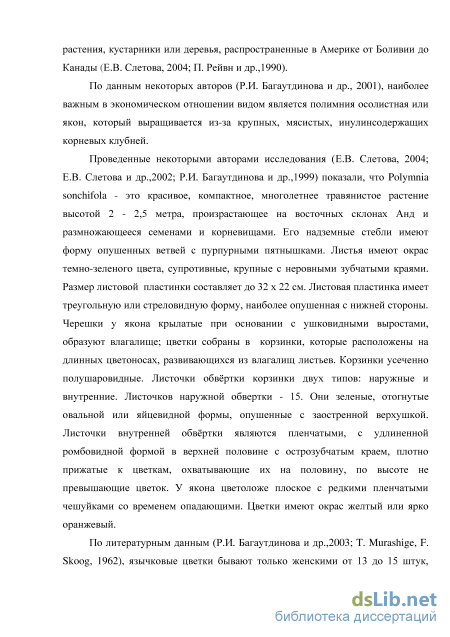 растения, кустарники или деревья, распространенные в Америке от Боливии до Канады (Е.В. Слетова, 2004; П. Рейвн и др.,1990).

По данным некоторых авторов (Р.И. Багаутдинова и др., 2001), наиболее важным в экономическом отношении видом является полимния осолистная или якон, который выращивается из-за крупных, мясистых, инулинсодержащих корневых клубней.

Проведенные некоторыми авторами исследования (Е.В. Слетова, 2004; Е.В. Слетова и др.,2002; Р.И. Багаутдинова и др.,1999) показали, что Polymnia sonchifola - это красивое, компактное, многолетнее травянистое растение высотой 2 - 2,5 метра, произрастающее на восточных склонах Анд и размножающееся семенами и корневищами. Его надземные стебли имеют форму опушенных ветвей с пурпурными пятнышками. Листья имеют окрас темно-зеленого цвета, супротивные, крупные с неровными зубчатыми краями. Размер листовой пластинки составляет до 32 х 22 см. Листовая пластинка имеет треугольную или стреловидную форму, наиболее опушенная с нижней стороны. Черешки у якона крылатые при основании с ушковидными выростами, образуют влагалище; цветки собраны в корзинки, которые расположены на длинных цветоносах, развивающихся из влагалищ листьев. Корзинки усеченно полушаровидные. Листочки обвёртки корзинки двух типов: наружные и внутренние. Листочков наружной обвертки - 15. Они зеленые, отогнутые овальной или яйцевидной формы, опушенные с заостренной верхушкой. Листочки внутренней обвёртки являются пленчатыми, с удлиненной ромбовидной формой в верхней половине с острозубчатым краем, плотно прижатые к цветкам, охватывающие их на половину, по высоте не превышающие цветок. У якона цветоложе плоское с редкими пленчатыми чешуйками со временем опадающими. Цветки имеют окрас желтый или ярко оранжевый.

По литературным данным (Р.И. Багаутдинова и др.,2003; T. Murashige, F. Skoog, 1962), язычковые цветки бывают только женскими от 13 до 15 штук,

dsLib.net
библиотека диссертаций